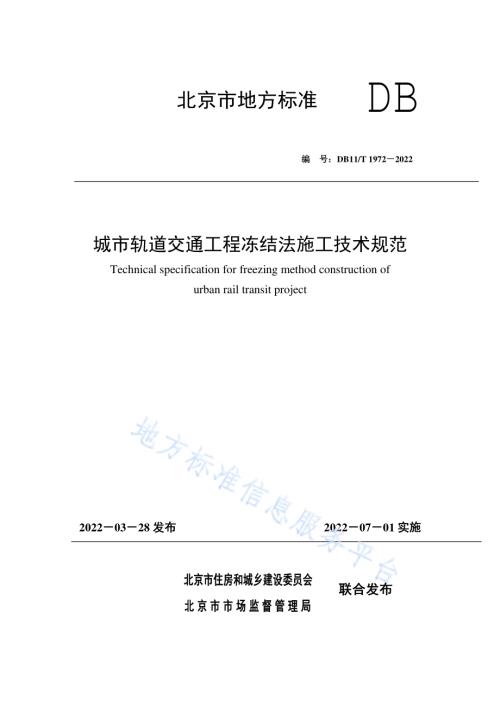 北京市地方标准 DB

编 号：DB11/T 1972－2022

城市轨道交通工程冻结法施工技术规范

Technical specification for freezing method construction of urban rail transit project

地方标准信息服务平台

2022－03－28 发布

2022－07－01 实施

北京市住房和城乡建设委员会
北京市市场监督管理局

联合发布